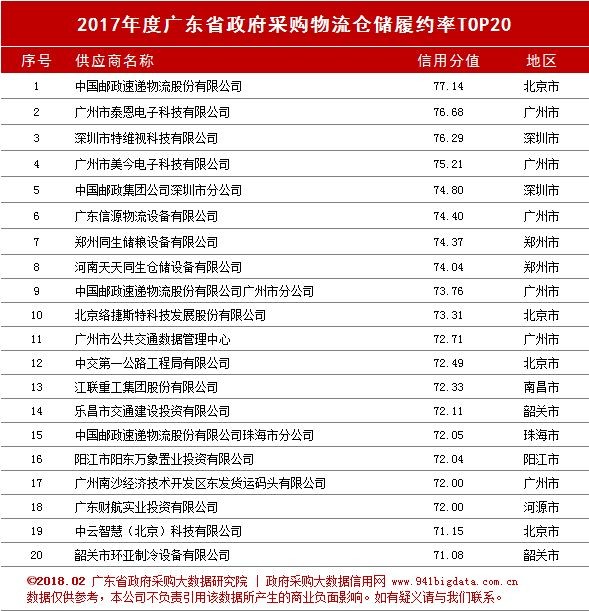 2017年度广东省政府采购物流仓储履约率TOP20

| 序号 | 供应商名称 | 信用分值 | 地区 |
|---|---|---|---|
| 1 | 中国邮政速递物流股份有限公司 | 77.14 | 北京市 |
| 2 | 广州市泰恩电子科技有限公司 | 76.68 | 广州市 |
| 3 | 深圳市特维视科技有限公司 | 76.29 | 深圳市 |
| 4 | 广州市美今电子科技有限公司 | 75.21 | 广州市 |
| 5 | 中国邮政集团公司深圳市分公司 | 74.80 | 深圳市 |
| 6 | 广东信源物流设备有限公司 | 74.40 | 广州市 |
| 7 | 郑州同生储粮设备有限公司 | 74.37 | 郑州市 |
| 8 | 河南天天同生仓储设备有限公司 | 74.04 | 郑州市 |
| 9 | 中国邮政速递物流股份有限公司广州市分公司 | 73.76 | 广州市 |
| 10 | 北京络捷斯特科技发展股份有限公司 | 73.31 | 北京市 |
| 11 | 广州市公共交通数据管理中心 | 72.71 | 广州市 |
| 12 | 中交第一公路工程局有限公司 | 72.49 | 北京市 |
| 13 | 江联重工集团股份有限公司 | 72.33 | 南昌市 |
| 14 | 乐昌市交通建设投资有限公司 | 72.11 | 韶关市 |
| 15 | 中国邮政速递物流股份有限公司珠海市分公司 | 72.05 | 珠海市 |
| 16 | 阳江市阳东万象置业投资有限公司 | 72.04 | 阳江市 |
| 17 | 广州南沙经济技术开发区东发货运码头有限公司 | 72.00 | 广州市 |
| 18 | 广东财航实业投资有限公司 | 72.00 | 河源市 |
| 19 | 中云智慧（北京）科技有限公司 | 71.15 | 北京市 |
| 20 | 韶关市环亚制冷设备有限公司 | 71.08 | 韶关市 |

©2018.02 广东省政府采购大数据研究院 | 政府采购大数据信用网 www.941bigdata.com.cn
数据仅供参考，本公司不负责引用该数据所产生的商业负面影响。如有疑义请与我们联系。